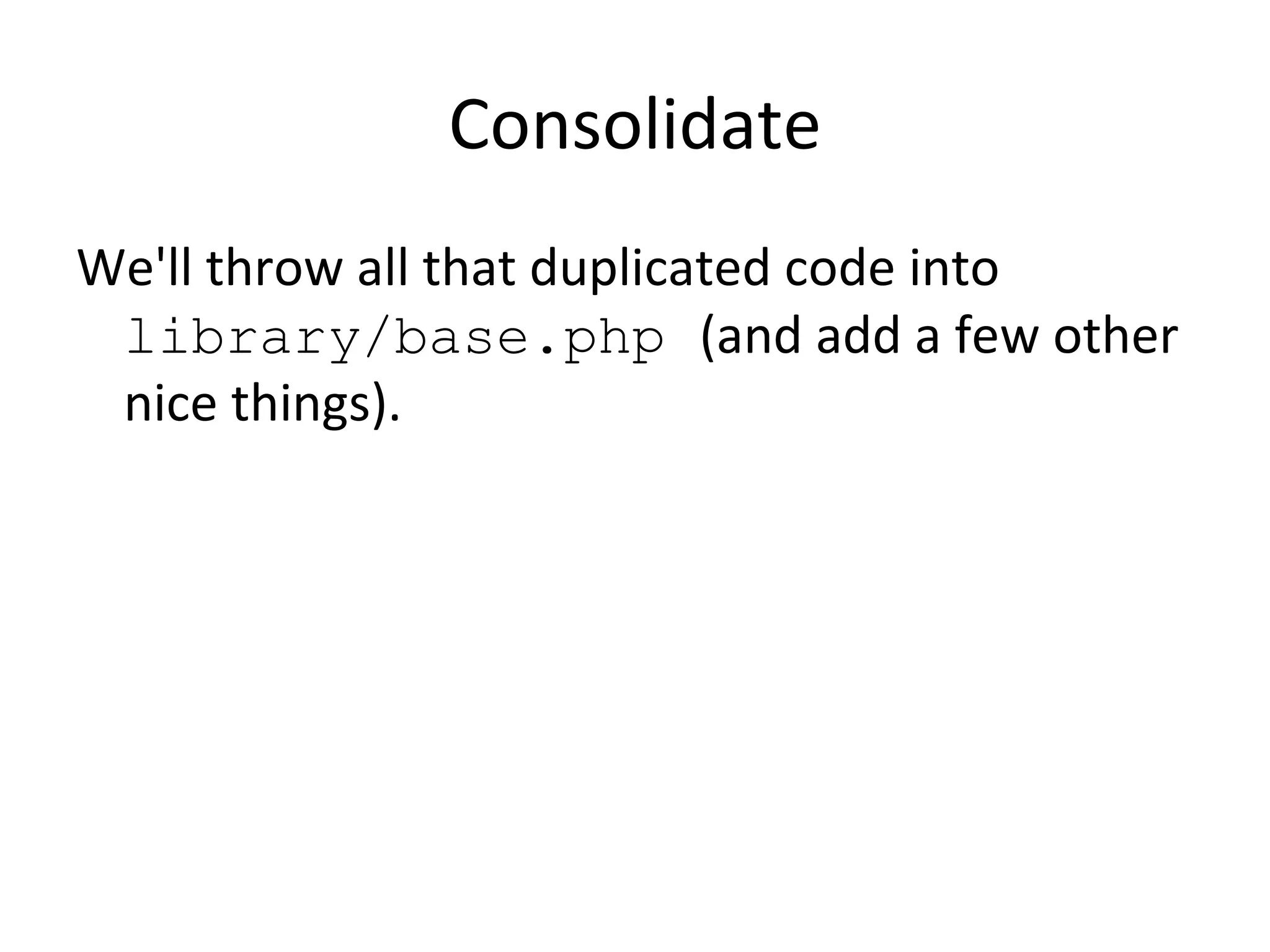 Consolidate

We'll throw all that duplicated code into library/base.php (and add a few other nice things).